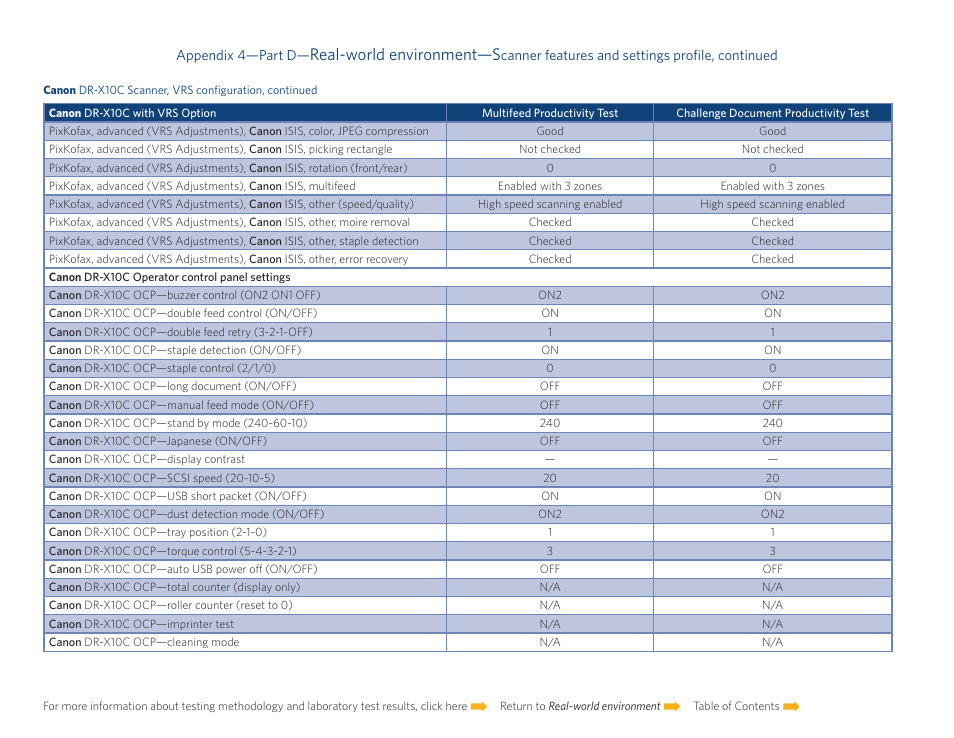 Appendix 4—Part D—Real-world environment—Scanner features and settings profile, continued

Canon DR-X10C Scanner, VRS configuration, continued

| Canon DR-X10C with VRS Option | Multifeed Productivity Test | Challenge Document Productivity Test |
|---|---|---|
| PixKofax, advanced (VRS Adjustments), Canon ISIS, color, JPEG compression | Good | Good |
| PixKofax, advanced (VRS Adjustments), Canon ISIS, picking rectangle | Not checked | Not checked |
| PixKofax, advanced (VRS Adjustments), Canon ISIS, rotation (front/rear) | 0 | 0 |
| PixKofax, advanced (VRS Adjustments), Canon ISIS, multifeed | Enabled with 3 zones | Enabled with 3 zones |
| PixKofax, advanced (VRS Adjustments), Canon ISIS, other (speed/quality) | High speed scanning enabled | High speed scanning enabled |
| PixKofax, advanced (VRS Adjustments), Canon ISIS, other, moire removal | Checked | Checked |
| PixKofax, advanced (VRS Adjustments), Canon ISIS, other, staple detection | Checked | Checked |
| PixKofax, advanced (VRS Adjustments), Canon ISIS, other, error recovery | Checked | Checked |
| Canon DR-X10C Operator control panel settings | | |
| Canon DR-X10C OCP—buzzer control (ON2 ON1 OFF) | ON2 | ON2 |
| Canon DR-X10C OCP—double feed control (ON/OFF) | ON | ON |
| Canon DR-X10C OCP—double feed retry (3-2-1-OFF) | 1 | 1 |
| Canon DR-X10C OCP—staple detection (ON/OFF) | ON | ON |
| Canon DR-X10C OCP—staple control (2/1/0) | 0 | 0 |
| Canon DR-X10C OCP—long document (ON/OFF) | OFF | OFF |
| Canon DR-X10C OCP—manual feed mode (ON/OFF) | OFF | OFF |
| Canon DR-X10C OCP—stand by mode (240-60-10) | 240 | 240 |
| Canon DR-X10C OCP—Japanese (ON/OFF) | OFF | OFF |
| Canon DR-X10C OCP—display contrast | — | — |
| Canon DR-X10C OCP—SCSI speed (20-10-5) | 20 | 20 |
| Canon DR-X10C OCP—USB short packet (ON/OFF) | ON | ON |
| Canon DR-X10C OCP—dust detection mode (ON/OFF) | ON2 | ON2 |
| Canon DR-X10C OCP—tray position (2-1-0) | 1 | 1 |
| Canon DR-X10C OCP—torque control (5-4-3-2-1) | 3 | 3 |
| Canon DR-X10C OCP—auto USB power off (ON/OFF) | OFF | OFF |
| Canon DR-X10C OCP—total counter (display only) | N/A | N/A |
| Canon DR-X10C OCP—roller counter (reset to 0) | N/A | N/A |
| Canon DR-X10C OCP—imprinter test | N/A | N/A |
| Canon DR-X10C OCP—cleaning mode | N/A | N/A |

For more information about testing methodology and laboratory test results, click here Return to Real-world environment Table of Contents